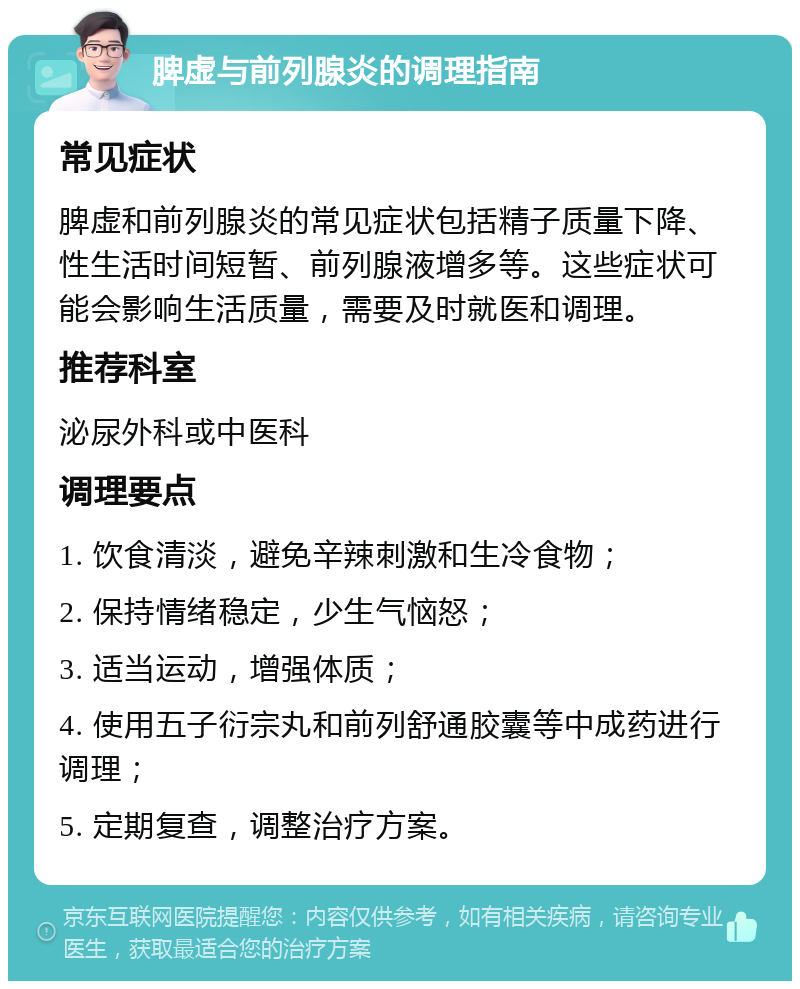 脾虚与前列腺炎的调理指南

常见症状

脾虚和前列腺炎的常见症状包括精子质量下降、性生活时间短暂、前列腺液增多等。这些症状可能会影响生活质量，需要及时就医和调理。

推荐科室

泌尿外科或中医科

调理要点

1. 饮食清淡，避免辛辣刺激和生冷食物；

2. 保持情绪稳定，少生气恼怒；

3. 适当运动，增强体质；

4. 使用五子衍宗丸和前列舒通胶囊等中成药进行调理；

5. 定期复查，调整治疗方案。

京东互联网医院提醒您：内容仅供参考，如有相关疾病，请咨询专业医生，获取最适合您的治疗方案